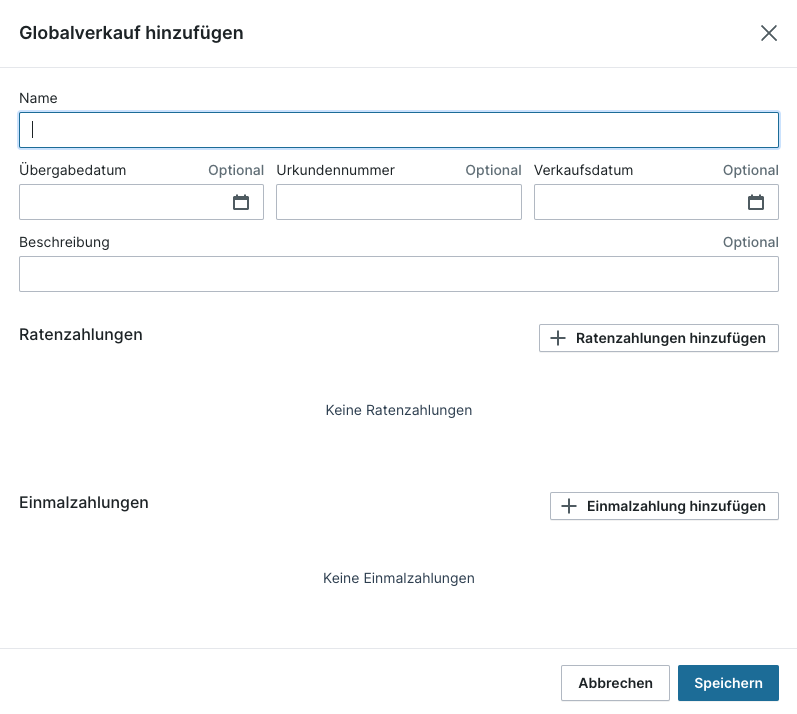 Globalverkauf hinzufügen

Name

Übergabedatum Optional
Urkundennummer Optional
Verkaufsdatum Optional

Beschreibung Optional

Ratenzahlungen
+ Ratenzahlungen hinzufügen

Keine Ratenzahlungen

Einmalzahlungen
+ Einmalzahlung hinzufügen

Keine Einmalzahlungen

Abbrechen
Speichern